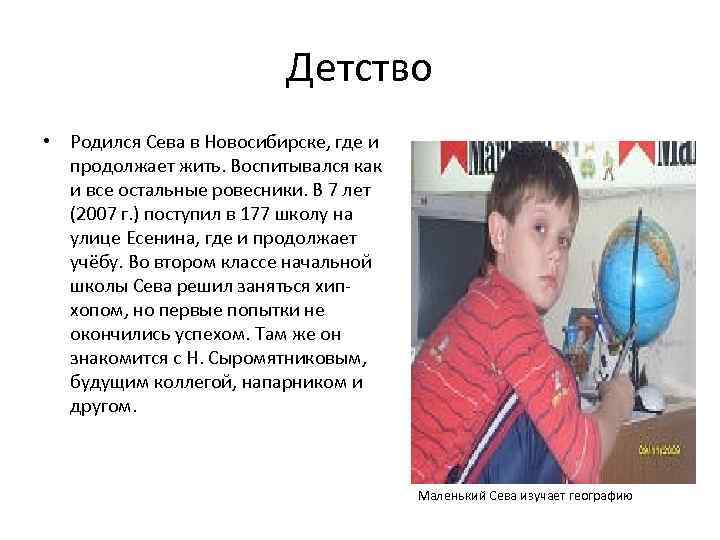 Детство

• Родился Сева в Новосибирске, где и продолжает жить. Воспитывался как и все остальные ровесники. В 7 лет (2007 г.) поступил в 177 школу на улице Есенина, где и продолжает учёбу. Во втором классе начальной школы Сева решил заняться хип-хопом, но первые попытки не окончились успехом. Там же он знакомится с Н. Сыромятниковым, будущим коллегой, напарником и другом.

Маленький Сева изучает географию